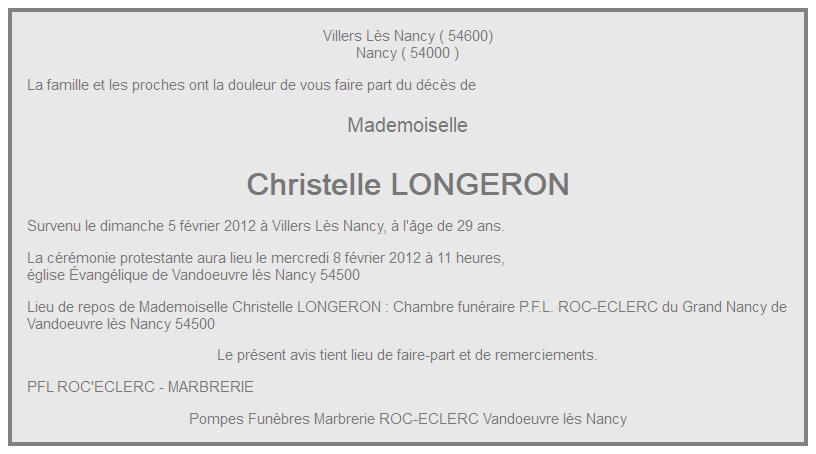 Villers Lès Nancy ( 54600)
Nancy ( 54000 )

La famille et les proches ont la douleur de vous faire part du décès de

Mademoiselle

Christelle LONGERON

Survenu le dimanche 5 février 2012 à Villers Lès Nancy, à l'âge de 29 ans.

La cérémonie protestante aura lieu le mercredi 8 février 2012 à 11 heures,
église Évangélique de Vandoeuvre lès Nancy 54500

Lieu de repos de Mademoiselle Christelle LONGERON : Chambre funéraire P.F.L. ROC-ECLERC du Grand Nancy de Vandoeuvre lès Nancy 54500

Le présent avis tient lieu de faire-part et de remerciements.

PFL ROC'ECLERC - MARBRERIE

Pompes Funèbres Marbrerie ROC-ECLERC Vandoeuvre lès Nancy